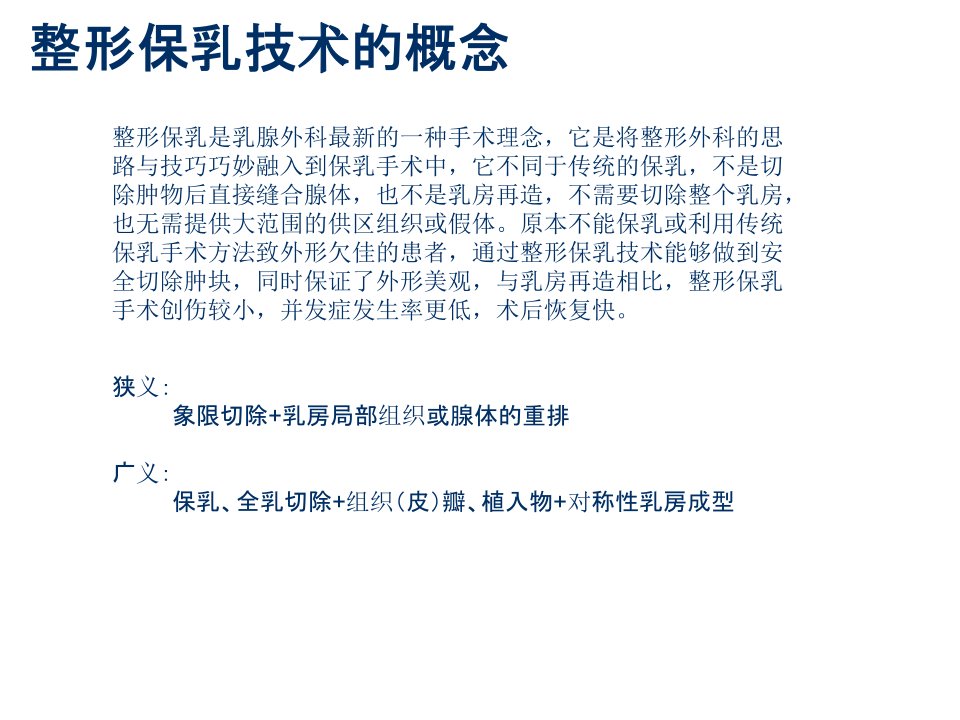 整形保乳技术的概念

整形保乳是乳腺外科最新的一种手术理念，它是将整形外科的思路与技巧巧妙融入到保乳手术中，它不同于传统的保乳，不是切除肿物后直接缝合腺体，也不是乳房再造，不需要切除整个乳房，也无需提供大范围的供区组织或假体。原本不能保乳或利用传统保乳手术方法致外形欠佳的患者，通过整形保乳技术能够做到安全切除肿块，同时保证了外形美观，与乳房再造相比，整形保乳手术创伤较小，并发症发生率更低，术后恢复快。

狭义：
象限切除+乳房局部组织或腺体的重排

广义：
保乳、全乳切除+组织（皮）瓣、植入物+对称性乳房成型